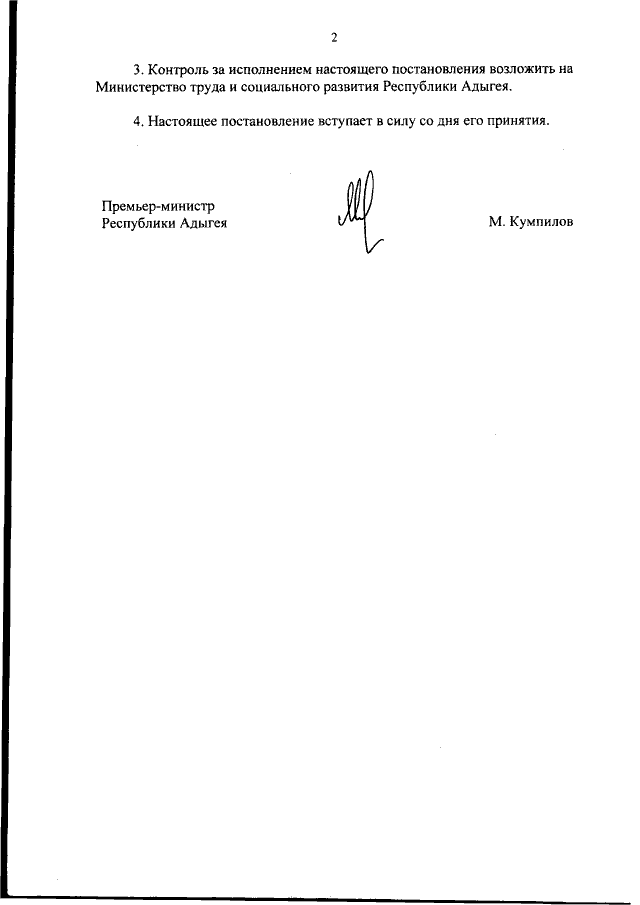 2

3. Контроль за исполнением настоящего постановления возложить на Министерство труда и социального развития Республики Адыгея.

4. Настоящее постановление вступает в силу со дня его принятия.

Премьер-министр
Республики Адыгея

М. Кумпилов